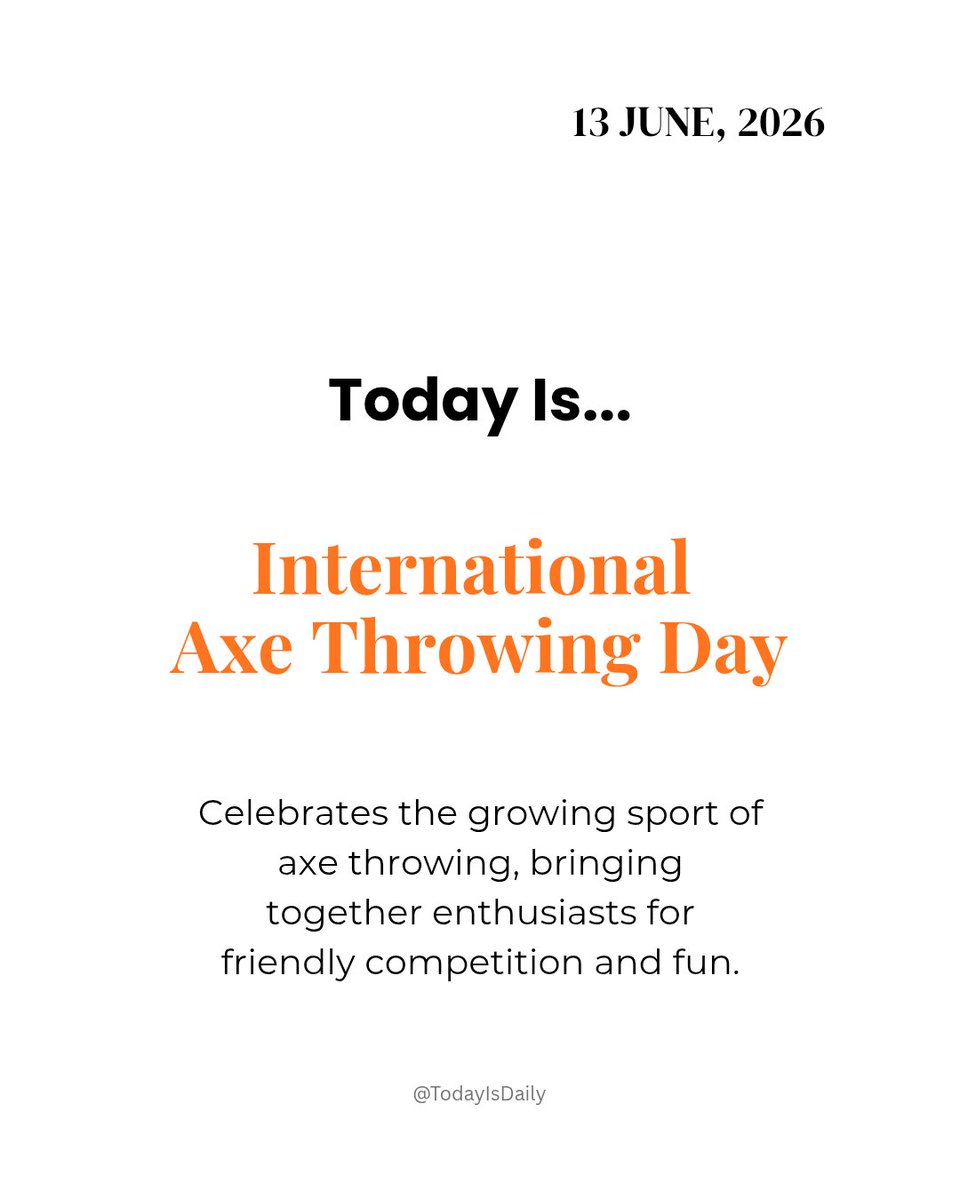 13 JUNE, 2026

Today Is...

International Axe Throwing Day

Celebrates the growing sport of axe throwing, bringing together enthusiasts for friendly competition and fun.

@TodayIsDaily